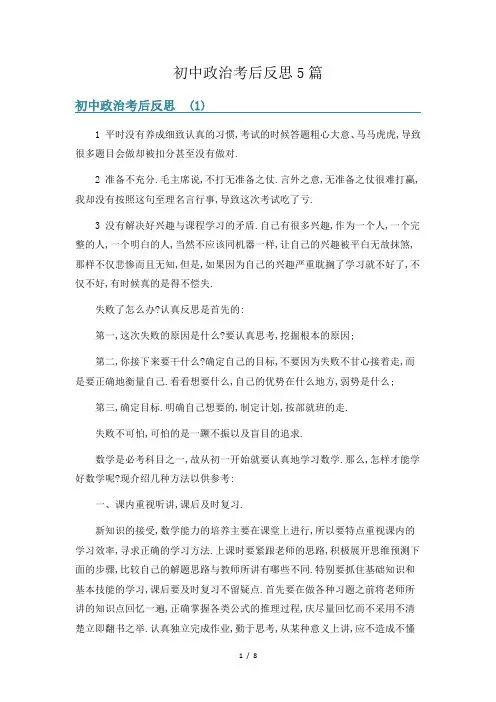 初中政治考后反思5篇

初中政治考后反思 (1)

1 平时没有养成细致认真的习惯，考试的时候答题粗心大意、马马虎虎，导致很多题目会做却被扣分甚至没有做对.

2 准备不充分.毛主席说，不打无准备之仗.言外之意，无准备之仗很难打赢，我却没有按照这句至理名言行事，导致这次考试吃了亏.

3 没有解决好兴趣与课程学习的矛盾.自己有很多兴趣，作为一个人，一个完整的人，一个明白的人，当然不应该同机器一样，让自己的兴趣被平白无故抹煞，那样不仅悲惨而且无知，但是，如果因为自己的兴趣严重耽搁了学习就不好了，不仅不好，有时候真的是得不偿失.

失败了怎么办?认真反思是首先的：

第一，这次失败的原因是什么?要认真思考，挖掘根本的原因；

第二，你接下来要干什么?确定自己的目标，不要因为失败不甘心接着走，而是要正确地衡量自己.看看想要什么，自己的优势在什么地方，弱势是什么；

第三，确定目标.明确自己想要的，制定计划，按部就班的走.

失败不可怕，可怕的是一蹶不振以及盲目的追求.

数学是必考科目之一，故从初一开始就要认真地学习数学.那么，怎样才能学好数学呢?现介绍几种方法以供参考：

一、课内重视听讲，课后及时复习.

新知识的接受，数学能力的培养主要在课堂上进行，所以要特点重视课内的学习效率，寻求正确的学习方法.上课时要紧跟老师的思路，积极展开思维预测下面的步骤，比较自己的解题思路与教师所讲有哪些不同.特别要抓住基础知识和基本技能的学习，课后要及时复习不留疑点.首先要在做各种习题之前将老师所讲的知识点回忆一遍，正确掌握各类公式的推理过程，庆尽量回忆而不采用不清楚立即翻书之举.认真独立完成作业，勤于思考，从某种意义上讲，应不造成不懂

1 / 8